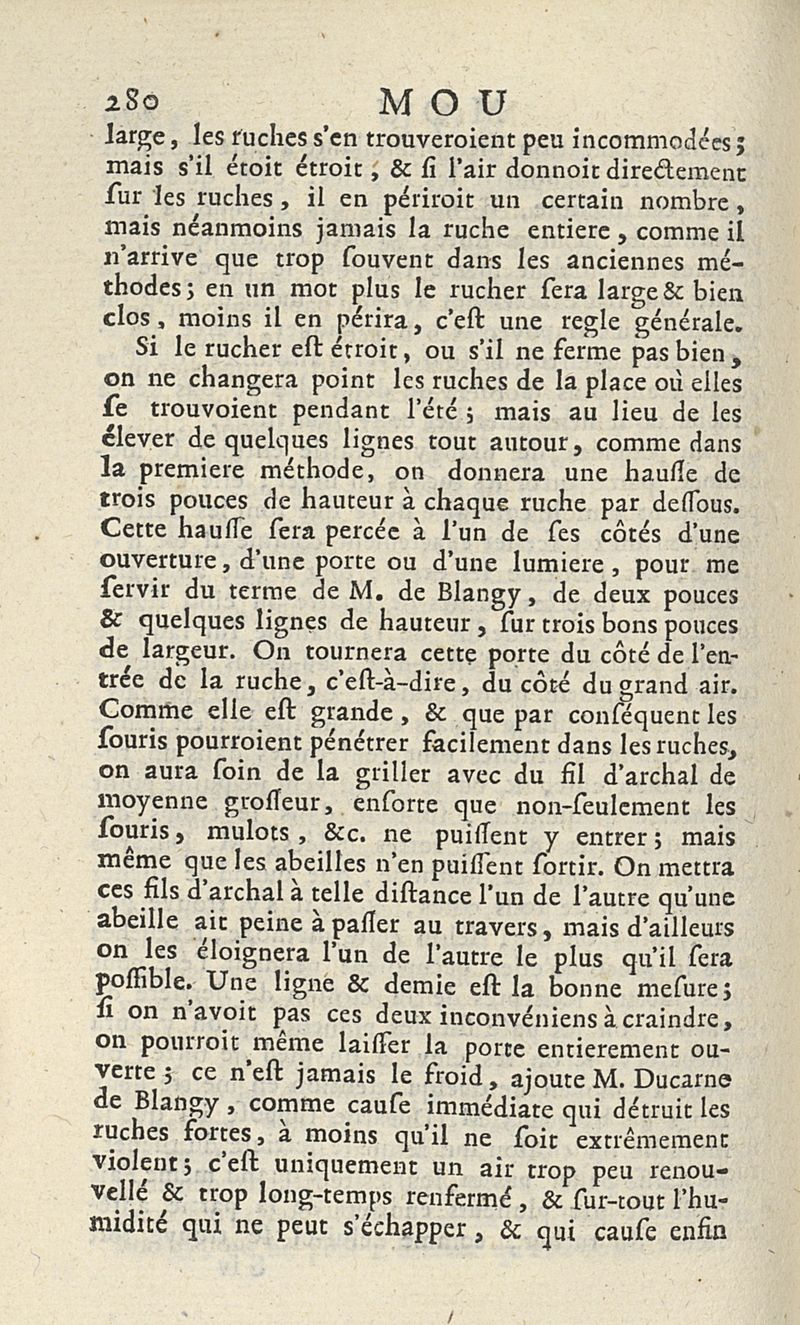 280 MOU

large, les ruches s'en trouveroient peu incommodées; mais s'il étoit étroit, & si l'air donnoit directement sur les ruches, il en périroit un certain nombre, mais néanmoins jamais la ruche entiere, comme il n'arrive que trop souvent dans les anciennes méthodes; en un mot plus le rucher sera large & bien clos, moins il en périra, c'est une regle générale.

Si le rucher est étroit, ou s'il ne ferme pas bien, on ne changera point les ruches de la place où elles se trouvoient pendant l'été; mais au lieu de les élever de quelques lignes tout autour, comme dans la premiere méthode, on donnera une hausse de trois pouces de hauteur à chaque ruche par dessous. Cette hausse sera percée à l'un de ses côtés d'une ouverture, d'une porte ou d'une lumiere, pour me servir du terme de M. de Blangy, de deux pouces & quelques lignes de hauteur, sur trois bons pouces de largeur. On tournera cette porte du côté de l'entrée de la ruche, c'est-à-dire, du côté du grand air. Comme elle est grande, & que par conséquent les souris pourroient pénétrer facilement dans les ruches, on aura soin de la griller avec du fil d'archal de moyenne grosseur, ensorte que non-seulement les souris, mulots, &c. ne puissent y entrer; mais même que les abeilles n'en puissent sortir. On mettra ces fils d'archal à telle distance l'un de l'autre qu'une abeille ait peine à passer au travers, mais d'ailleurs on les éloignera l'un de l'autre le plus qu'il sera possible. Une ligne & demie est la bonne mesure; si on n'avoit pas ces deux inconvéniens à craindre, on pourroit même laisser la porte entierement ouverte; ce n'est jamais le froid, ajoute M. Ducarne de Blangy, comme cause immédiate qui détruit les ruches fortes, à moins qu'il ne soit extrêmement violent; c'est uniquement un air trop peu renouvellé & trop long-temps renfermé, & sur-tout l'humidité qui ne peut s'échapper, & qui cause enfin